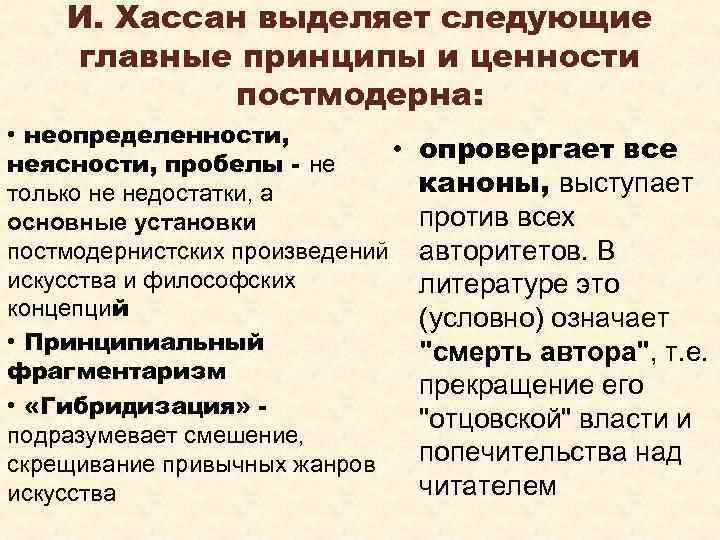 И. Хассан выделяет следующие главные принципы и ценности постмодерна:

• неопределенности, неясности, пробелы - не только не недостатки, а основные установки постмодернистских произведений искусства и философских концепций

• Принципиальный фрагментаризм

• «Гибридизация» - подразумевает смешение, скрещивание привычных жанров искусства

• опровергает все каноны, выступает против всех авторитетов. В литературе это (условно) означает "смерть автора", т.е. прекращение его "отцовской" власти и попечительства над читателем